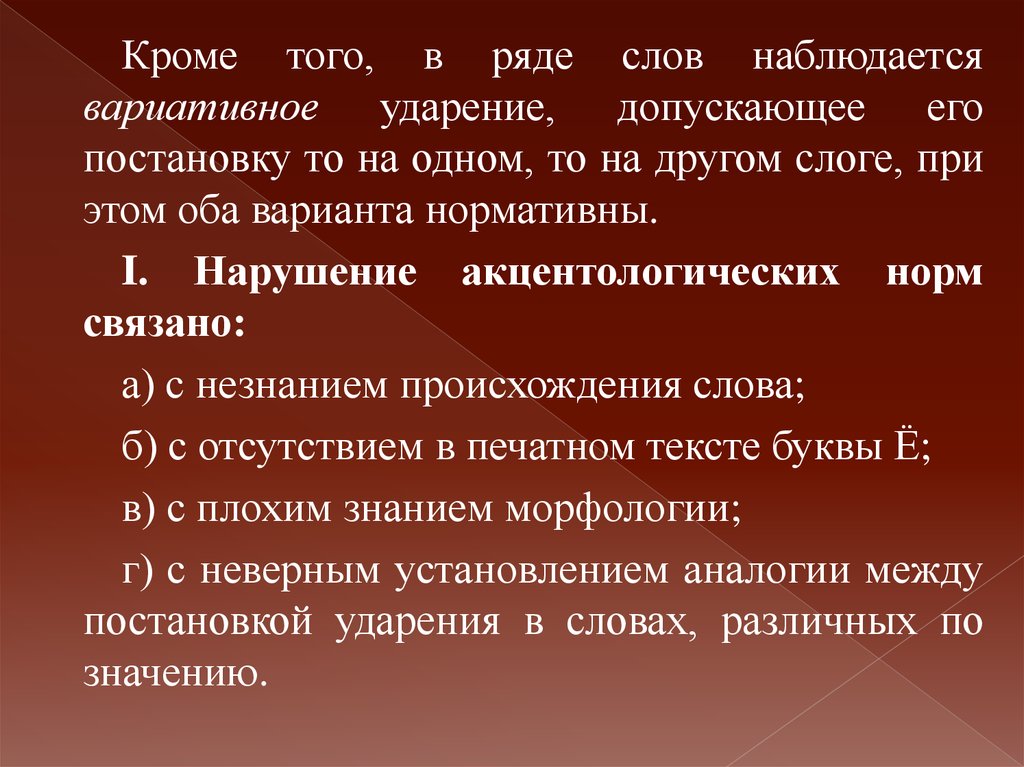 Кроме того, в ряде слов наблюдается вариативное ударение, допускающее его постановку то на одном, то на другом слоге, при этом оба варианта нормативны.

I. Нарушение акцентологических норм связано:

а) с незнанием происхождения слова;

б) с отсутствием в печатном тексте буквы Ё;

в) с плохим знанием морфологии;

г) с неверным установлением аналогии между постановкой ударения в словах, различных по значению.